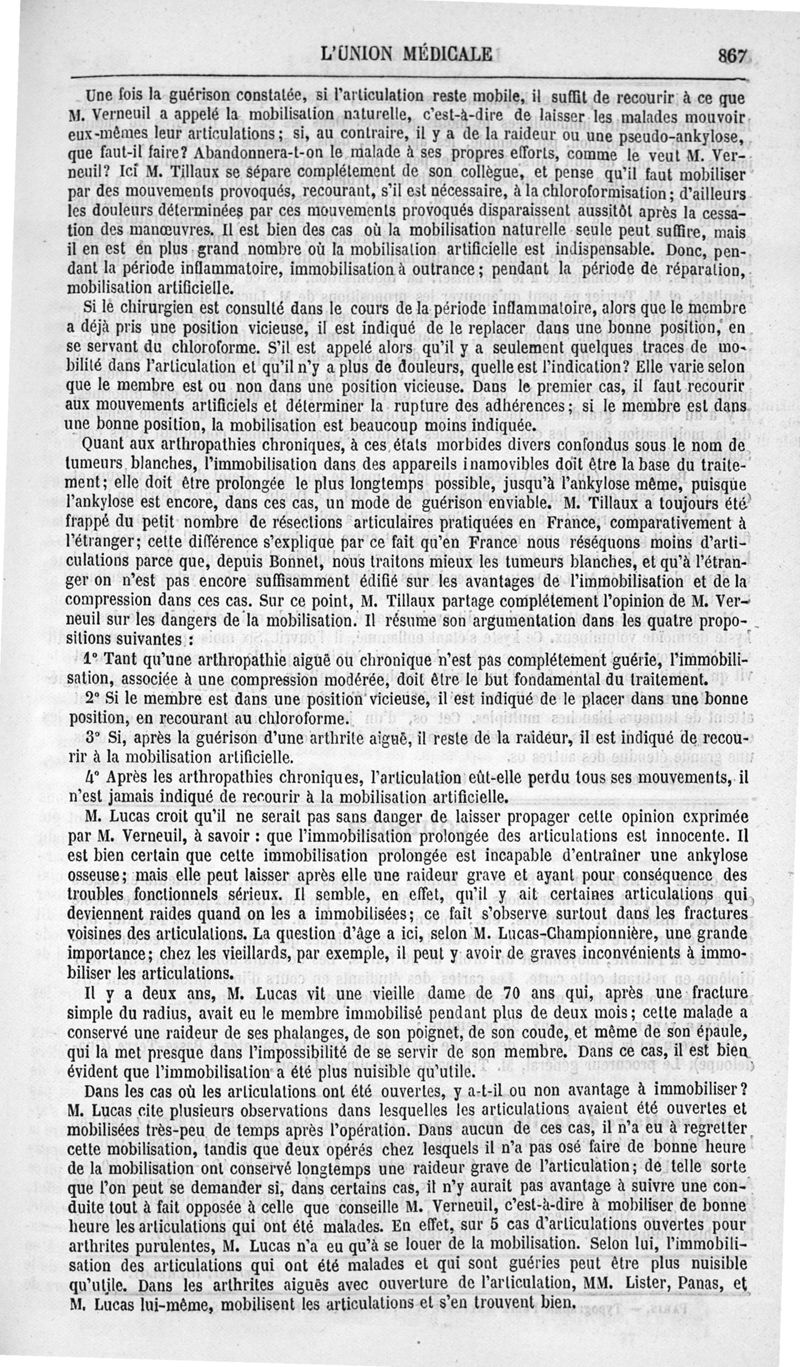 L'UNION MÉDICALE 867

Une fois la guérison constatée, si l'articulation reste mobile, il suffit de recourir à ce que M. Verneuil a appelé la mobilisation naturelle, c'est-à-dire de laisser les malades mouvoir eux-mêmes leur articulations; si, au contraire, il y a de la raideur ou une pseudo-ankylose, que faut-il faire? Abandonnera-t-on le malade à ses propres efforts, comme le veut M. Verneuil? Ici M. Tillaux se sépare complétement de son collègue, et pense qu'il faut mobiliser par des mouvements provoqués, recourant, s'il est nécessaire, à la chloroformisation; d'ailleurs les douleurs déterminées par ces mouvements provoqués disparaissent aussitôt après la cessation des manœuvres. Il est bien des cas où la mobilisation naturelle seule peut suffire, mais il en est en plus grand nombre où la mobilisation artificielle est indispensable. Donc, pendant la période inflammatoire, immobilisation à outrance; pendant la période de réparation, mobilisation artificielle.

Si le chirurgien est consulté dans le cours de la période inflammatoire, alors que le membre a déjà pris une position vicieuse, il est indiqué de le replacer dans une bonne position, en se servant du chloroforme. S'il est appelé alors qu'il y a seulement quelques traces de mobilité dans l'articulation et qu'il n'y a plus de douleurs, quelle est l'indication? Elle varie selon que le membre est ou non dans une position vicieuse. Dans le premier cas, il faut recourir aux mouvements artificiels et déterminer la rupture des adhérences; si le membre est dans une bonne position, la mobilisation est beaucoup moins indiquée.

Quant aux arthropathies chroniques, à ces états morbides divers confondus sous le nom de tumeurs blanches, l'immobilisation dans des appareils inamovibles doit être la base du traitement; elle doit être prolongée le plus longtemps possible, jusqu'à l'ankylose même, puisque l'ankylose est encore, dans ces cas, un mode de guérison enviable. M. Tillaux a toujours été frappé du petit nombre de résections articulaires pratiquées en France, comparativement à l'étranger; cette différence s'explique par ce fait qu'en France nous réséquons moins d'articulations parce que, depuis Bonnet, nous traitons mieux les tumeurs blanches, et qu'à l'étranger on n'est pas encore suffisamment édifié sur les avantages de l'immobilisation et de la compression dans ces cas. Sur ce point, M. Tillaux partage complétement l'opinion de M. Verneuil sur les dangers de la mobilisation. Il résume son argumentation dans les quatre propositions suivantes :

1° Tant qu'une arthropathie aiguë ou chronique n'est pas complétement guérie, l'immobilisation, associée à une compression modérée, doit être le but fondamental du traitement.

2° Si le membre est dans une position vicieuse, il est indiqué de le placer dans une bonne position, en recourant au chloroforme.

3° Si, après la guérison d'une arthrite aiguë, il reste de la raideur, il est indiqué de recourir à la mobilisation artificielle.

4° Après les arthropathies chroniques, l'articulation eût-elle perdu tous ses mouvements, il n'est jamais indiqué de recourir à la mobilisation artificielle.

M. Lucas croit qu'il ne serait pas sans danger de laisser propager cette opinion exprimée par M. Verneuil, à savoir : que l'immobilisation prolongée des articulations est innocente. Il est bien certain que cette immobilisation prolongée est incapable d'entraîner une ankylose osseuse; mais elle peut laisser après elle une raideur grave et ayant pour conséquence des troubles fonctionnels sérieux. Il semble, en effet, qu'il y ait certaines articulations qui deviennent raides quand on les a immobilisées; ce fait s'observe surtout dans les fractures voisines des articulations. La question d'âge a ici, selon M. Lucas-Championnière, une grande importance; chez les vieillards, par exemple, il peut y avoir de graves inconvénients à immobiliser les articulations.

Il y a deux ans, M. Lucas vit une vieille dame de 70 ans qui, après une fracture simple du radius, avait eu le membre immobilisé pendant plus de deux mois; cette malade a conservé une raideur de ses phalanges, de son poignet, de son coude, et même de son épaule, qui la met presque dans l'impossibilité de se servir de son membre. Dans ce cas, il est bien évident que l'immobilisation a été plus nuisible qu'utile.

Dans les cas où les articulations ont été ouvertes, y a-t-il ou non avantage à immobiliser? M. Lucas cite plusieurs observations dans lesquelles les articulations avaient été ouvertes et mobilisées très-peu de temps après l'opération. Dans aucun de ces cas, il n'a eu à regretter cette mobilisation, tandis que deux opérés chez lesquels il n'a pas osé faire de bonne heure de la mobilisation ont conservé longtemps une raideur grave de l'articulation; de telle sorte que l'on peut se demander si, dans certains cas, il n'y aurait pas avantage à suivre une conduite tout à fait opposée à celle que conseille M. Verneuil, c'est-à-dire à mobiliser de bonne heure les articulations qui ont été malades. En effet, sur 5 cas d'articulations ouvertes pour arthrites purulentes, M. Lucas n'a eu qu'à se louer de la mobilisation. Selon lui, l'immobilisation des articulations qui ont été malades et qui sont guéries peut être plus nuisible qu'utile. Dans les arthrites aiguës avec ouverture de l'articulation, MM. Lister, Panas, et M. Lucas lui-même, mobilisent les articulations et s'en trouvent bien.